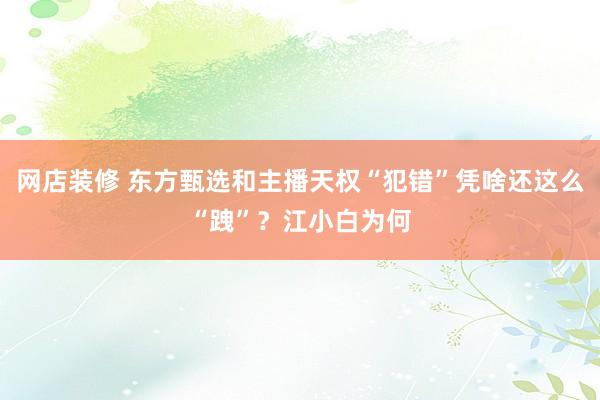 网店装修 东方甄选和主播天权“犯错”凭啥还这么“跩”？江小白为何